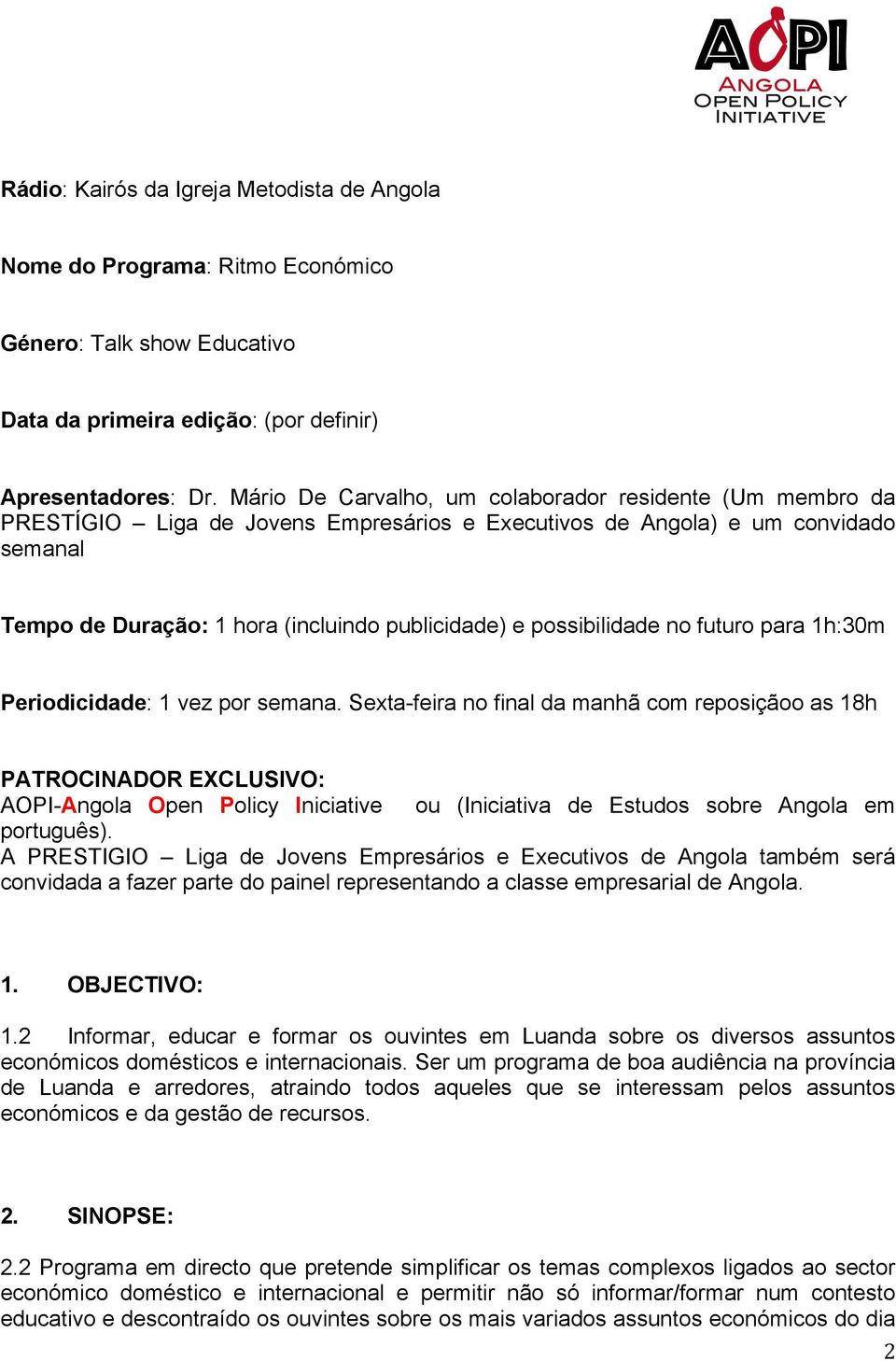 AOPI
ANGOLA
OPEN POLICY
INITIATIVE

Rádio: Kairós da Igreja Metodista de Angola

Nome do Programa: Ritmo Económico

Género: Talk show Educativo

Data da primeira edição: (por definir)

Apresentadores: Dr. Mário De Carvalho, um colaborador residente (Um membro da PRESTÍGIO – Liga de Jovens Empresários e Executivos de Angola) e um convidado semanal

Tempo de Duração: 1 hora (incluindo publicidade) e possibilidade no futuro para 1h:30m

Periodicidade: 1 vez por semana. Sexta-feira no final da manhã com reposiçãoo as 18h

PATROCINADOR EXCLUSIVO:
AOPI-Angola Open Policy Iniciative ou (Iniciativa de Estudos sobre Angola em português).
A PRESTIGIO – Liga de Jovens Empresários e Executivos de Angola também será convidada a fazer parte do painel representando a classe empresarial de Angola.

1. OBJECTIVO:

1.2 Informar, educar e formar os ouvintes em Luanda sobre os diversos assuntos económicos domésticos e internacionais. Ser um programa de boa audiência na província de Luanda e arredores, atraindo todos aqueles que se interessam pelos assuntos económicos e da gestão de recursos.

2. SINOPSE:

2.2 Programa em directo que pretende simplificar os temas complexos ligados ao sector económico doméstico e internacional e permitir não só informar/formar num contesto educativo e descontraído os ouvintes sobre os mais variados assuntos económicos do dia

2